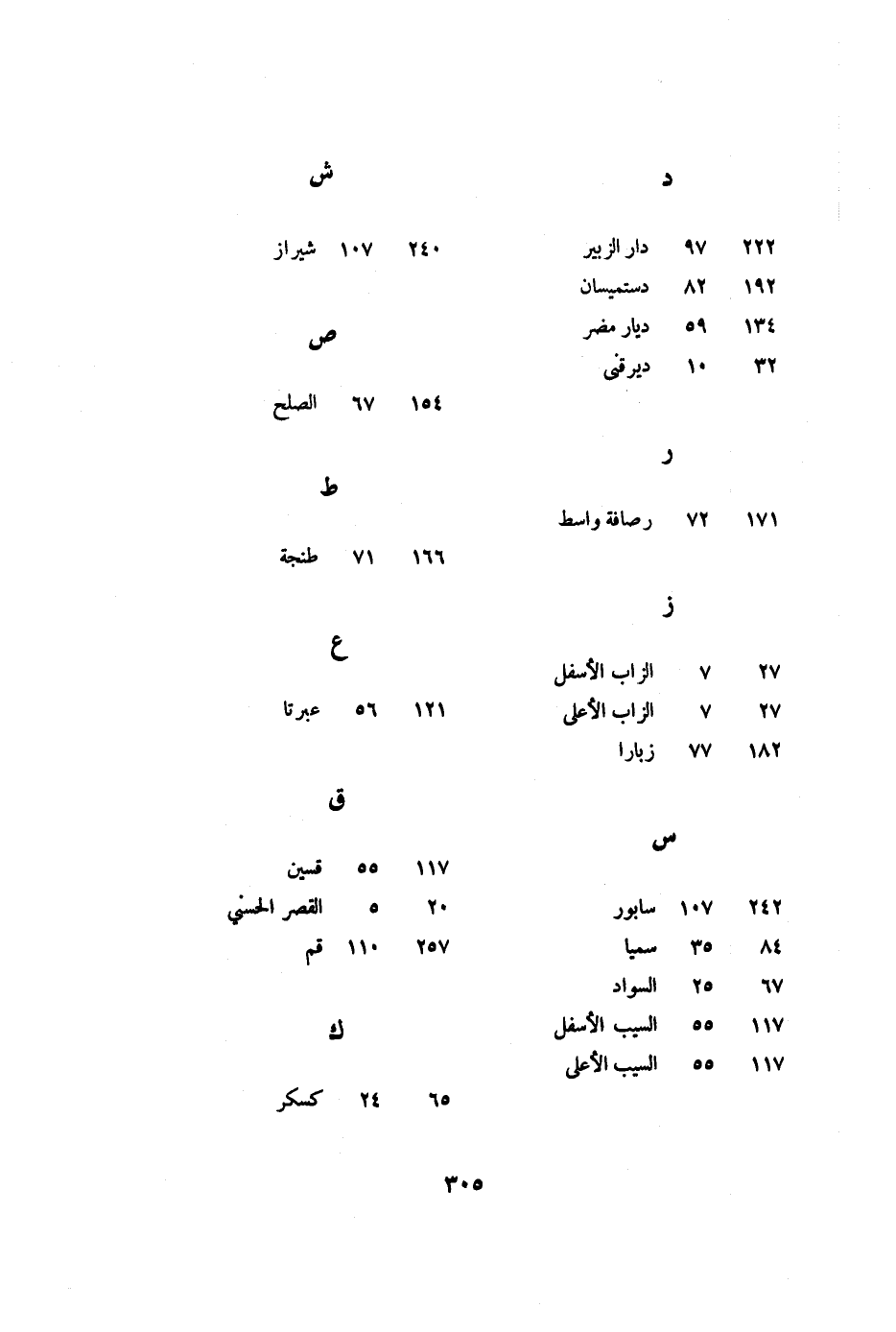 د

٢٢٢ ٩٧ دار الزبير
١٩٢ ٨٢ دستميسان
١٣٤ ٥٩ ديار مضر
٣٢ ١٠ ديرقنى

ر

١٧١ ٧٢ رصافة واسط

ز

٢٧ ٧ الزاب الأسفل
٢٧ ٧ الزاب الأعلى
١٨٢ ٧٧ زبارا

س

٢٤٢ ١٠٧ سابور
٨٤ ٣٥ سميا
٦٧ ٢٥ السواد
١١٧ ٥٥ السيب الأسفل
١١٧ ٥٥ السيب الأعلى

ش

٢٤٠ ١٠٧ شيراز

ص

١٥٤ ٦٧ الصلح

ط

١٦٦ ٧١ طنجة

ع

١٢١ ٥٦ عبرتا

ق

١١٧ ٥٥ قسين
٢٠ ٥ القصر الحسني
٢٥٧ ١١٠ قم

ك

٦٥ ٢٤ كسكر

٣٠٥